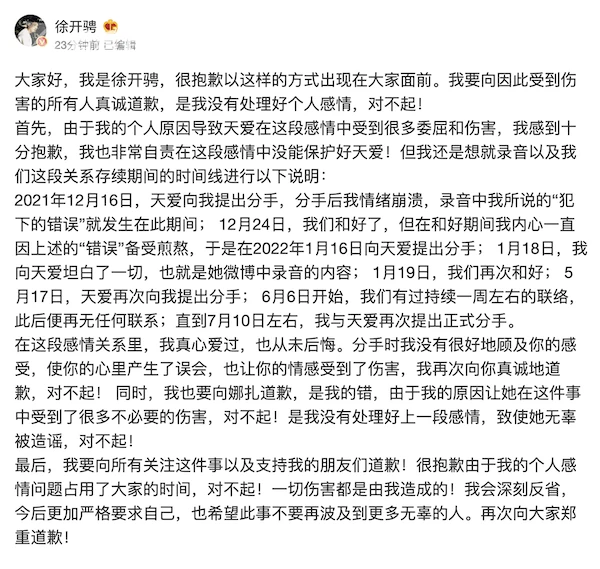 徐开骋

23分钟前 已编辑

大家好，我是徐开骋，很抱歉以这样的方式出现在大家面前。我要向因此受到伤害的所有人真诚道歉，是我没有处理好个人感情，对不起！
首先，由于我的个人原因导致天爱在这段感情中受到很多委屈和伤害，我感到十分抱歉，我也非常自责在这段感情中没能保护好天爱！但我还是想就录音以及我们这段关系存续期间的时间线进行以下说明：
2021年12月16日，天爱向我提出分手，分手后我情绪崩溃，录音中我所说的“犯下的错误”就发生在此期间；12月24日，我们和好了，但在和好期间我内心一直因上述的“错误”备受煎熬，于是在2022年1月16日向天爱提出分手；1月18日，我向天爱坦白了一切，也就是她微博中录音的内容；1月19日，我们再次和好；5月17日，天爱再次向我提出分手；6月6日开始，我们有过持续一周左右的联络，此后便再无任何联系；直到7月10日左右，我与天爱再次提出正式分手。
在这段感情关系里，我真心爱过，也从未后悔。分手时我没有很好地顾及你的感受，使你的心里产生了误会，也让你的情感受到了伤害，我再次向你真诚地道歉，对不起！同时，我也要向娜扎道歉，是我的错，由于我的原因让她在这件事中受到了很多不必要的伤害，对不起！是我没有处理好上一段感情，致使她无辜被造谣，对不起！
最后，我要向所有关注这件事以及支持我的朋友们道歉！很抱歉由于我的个人感情问题占用了大家的时间，对不起！一切伤害都是由我造成的！我会深刻反省，今后更加严格要求自己，也希望此事不要再波及到更多无辜的人。再次向大家郑重道歉！